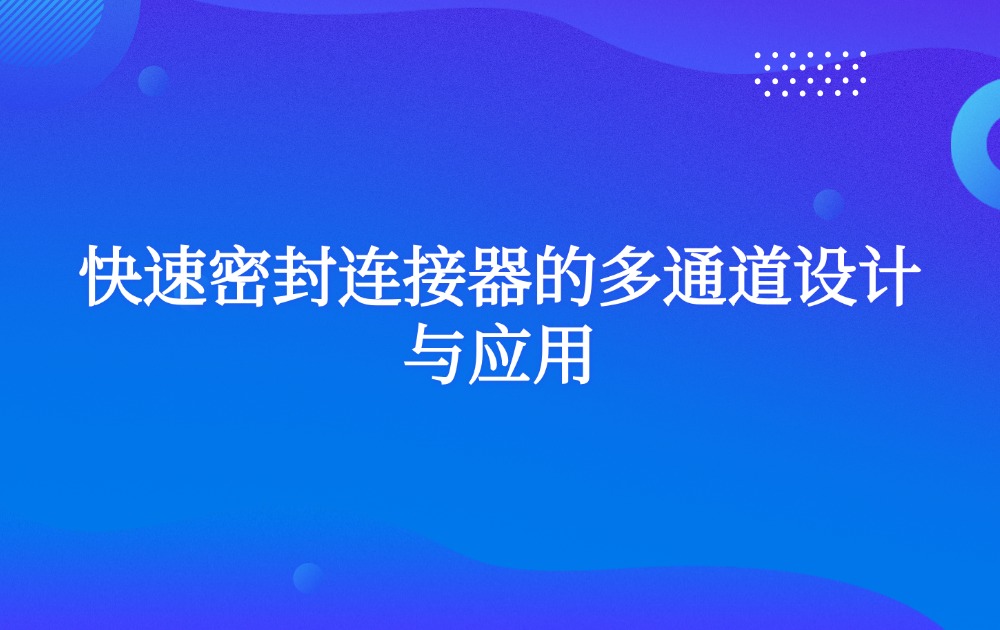 快速密封连接器的多通道设计与应用